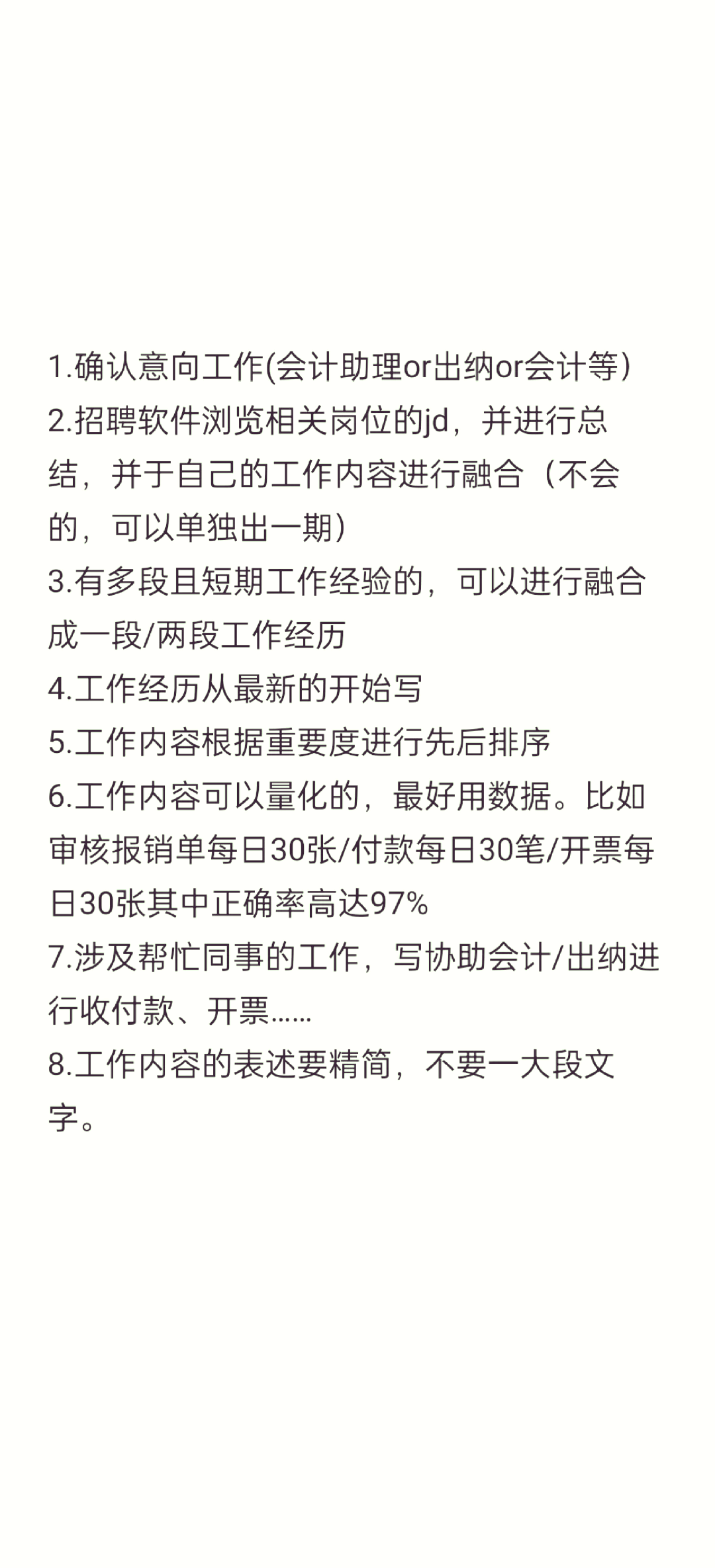 1.确认意向工作(会计助理or出纳or会计等)
2.招聘软件浏览相关岗位的jd，并进行总结，并于自己的工作内容进行融合（不会的，可以单独出一期)
3.有多段且短期工作经验的，可以进行融合成一段/两段工作经历
4.工作经历从最新的开始写
5.工作内容根据重要度进行先后排序
6.工作内容可以量化的，最好用数据。比如审核报销单每日30张/付款每日30笔/开票每日30张其中正确率高达97%
7.涉及帮忙同事的工作，写协助会计/出纳进行收付款、开票……
8.工作内容的表述要精简，不要一大段文字。